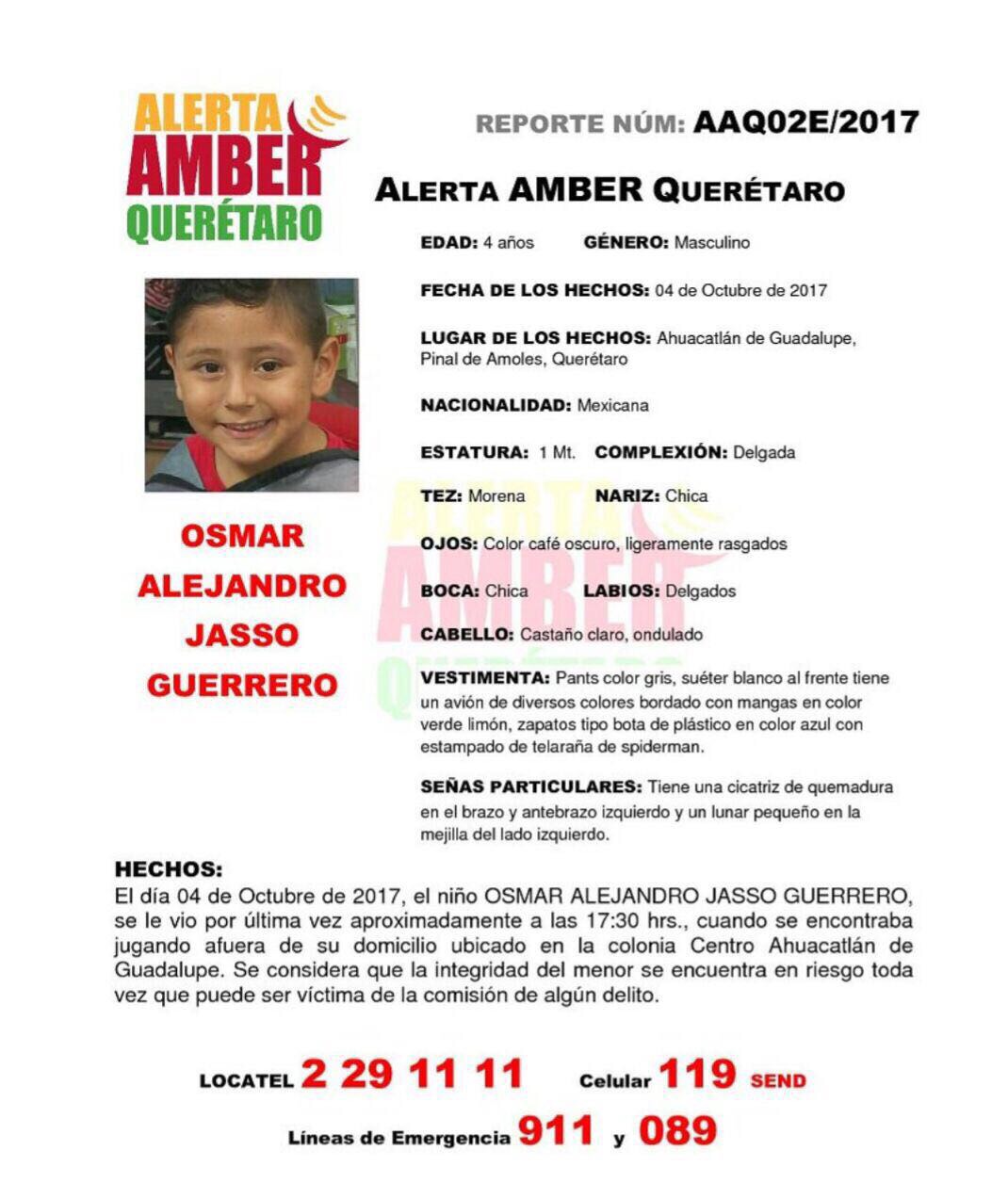 ALERTA
AMBER
QUERÉTARO

REPORTE NÚM: AAQ02E/2017

ALERTA AMBER QUERÉTARO

EDAD: 4 años GÉNERO: Masculino

FECHA DE LOS HECHOS: 04 de Octubre de 2017

LUGAR DE LOS HECHOS: Ahuacatlán de Guadalupe, Pinal de Amoles, Querétaro

NACIONALIDAD: Mexicana

ESTATURA: 1 Mt. COMPLEXIÓN: Delgada

TEZ: Morena NARIZ: Chica

OJOS: Color café oscuro, ligeramente rasgados

BOCA: Chica LABIOS: Delgados

CABELLO: Castaño claro, ondulado

VESTIMENTA: Pants color gris, suéter blanco al frente tiene un avión de diversos colores bordado con mangas en color verde limón, zapatos tipo bota de plástico en color azul con estampado de telaraña de spiderman.

SEÑAS PARTICULARES: Tiene una cicatriz de quemadura en el brazo y antebrazo izquierdo y un lunar pequeño en la mejilla del lado izquierdo.

OSMAR
ALEJANDRO
JASSO
GUERRERO

HECHOS:
El día 04 de Octubre de 2017, el niño OSMAR ALEJANDRO JASSO GUERRERO, se le vio por última vez aproximadamente a las 17:30 hrs., cuando se encontraba jugando afuera de su domicilio ubicado en la colonia Centro Ahuacatlán de Guadalupe. Se considera que la integridad del menor se encuentra en riesgo toda vez que puede ser víctima de la comisión de algún delito.

LOCATEL 2 29 11 11 Celular 119 SEND

Líneas de Emergencia 911 y 089